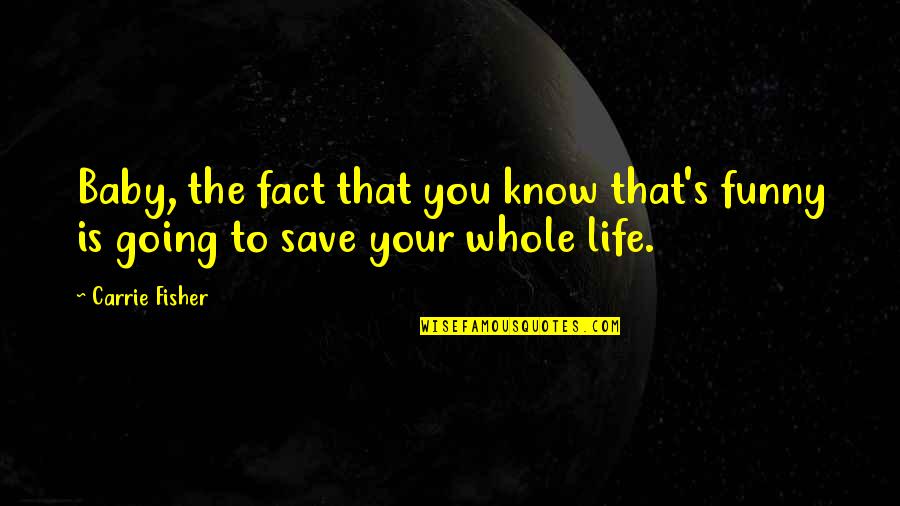 Baby, the fact that you know that's funny is going to save your whole life.

~ Carrie Fisher

WISEFAMOUSQUOTES.COM